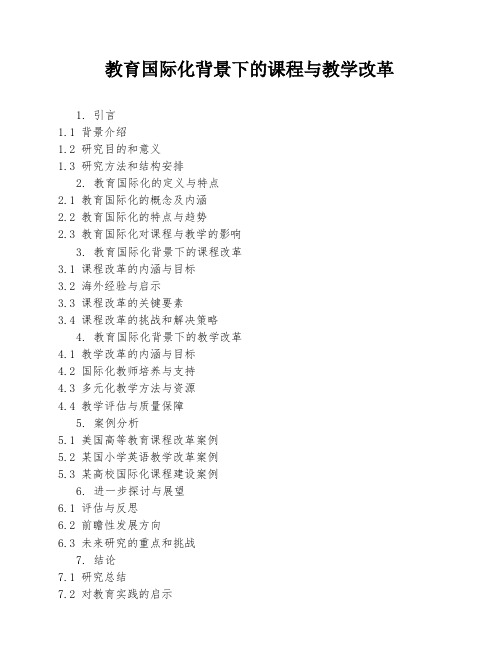 教育国际化背景下的课程与教学改革

1. 引言
1.1 背景介绍
1.2 研究目的和意义
1.3 研究方法和结构安排
2. 教育国际化的定义与特点
2.1 教育国际化的概念及内涵
2.2 教育国际化的特点与趋势
2.3 教育国际化对课程与教学的影响
3. 教育国际化背景下的课程改革
3.1 课程改革的内涵与目标
3.2 海外经验与启示
3.3 课程改革的关键要素
3.4 课程改革的挑战和解决策略
4. 教育国际化背景下的教学改革
4.1 教学改革的内涵与目标
4.2 国际化教师培养与支持
4.3 多元化教学方法与资源
4.4 教学评估与质量保障
5. 案例分析
5.1 美国高等教育课程改革案例
5.2 某国小学英语教学改革案例
5.3 某高校国际化课程建设案例
6. 进一步探讨与展望
6.1 评估与反思
6.2 前瞻性发展方向
6.3 未来研究的重点和挑战
7. 结论
7.1 研究总结
7.2 对教育实践的启示